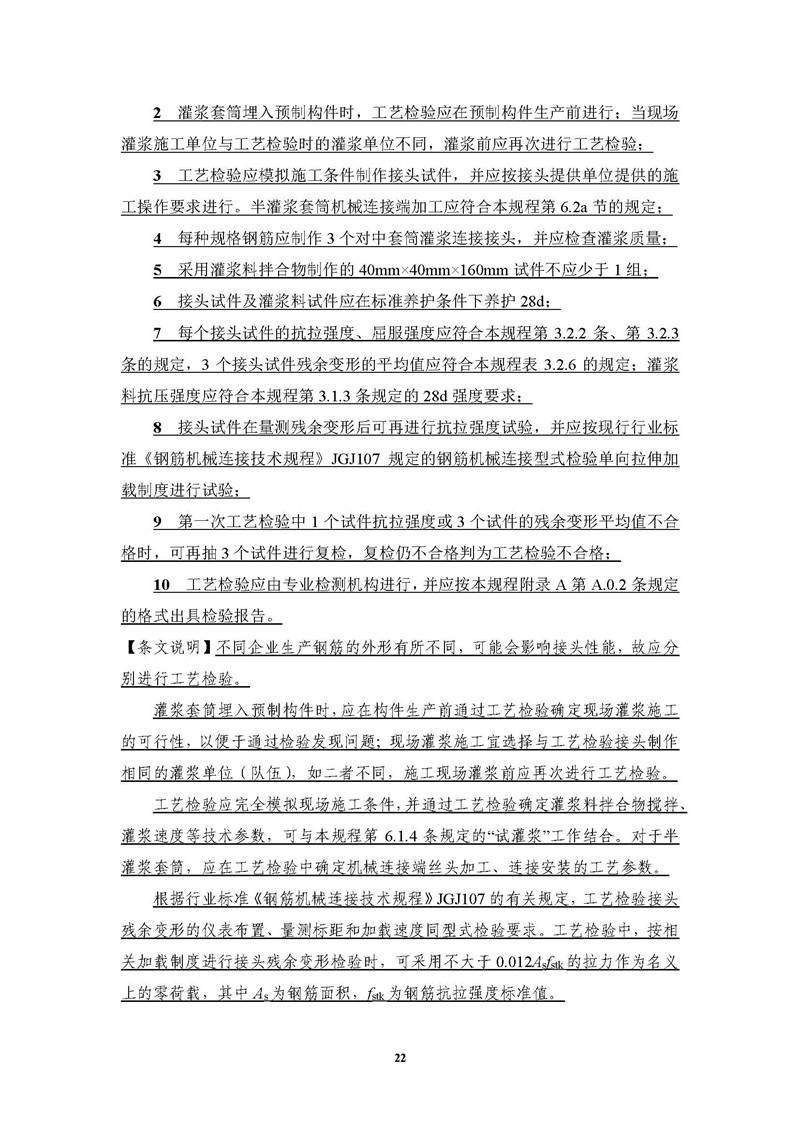 2　灌浆套筒埋入预制构件时，工艺检验应在预制构件生产前进行；当现场灌浆施工单位与工艺检验时的灌浆单位不同，灌浆前应再次进行工艺检验；

3　工艺检验应模拟施工条件制作接头试件，并应按接头提供单位提供的施工操作要求进行。半灌浆套筒机械连接端加工应符合本规程第 6.2a 节的规定；

4　每种规格钢筋应制作 3 个对中套筒灌浆连接接头，并应检查灌浆质量；

5　采用灌浆料拌合物制作的 40mm×40mm×160mm 试件不应少于 1 组；

6　接头试件及灌浆料试件应在标准养护条件下养护 28d；

7　每个接头试件的抗拉强度、屈服强度应符合本规程第 3.2.2 条、第 3.2.3 条的规定，3 个接头试件残余变形的平均值应符合本规程表 3.2.6 的规定；灌浆料抗压强度应符合本规程第 3.1.3 条规定的 28d 强度要求；

8　接头试件在量测残余变形后可再进行抗拉强度试验，并应按现行行业标准《钢筋机械连接技术规程》JGJ107 规定的钢筋机械连接型式检验单向拉伸加载制度进行试验；

9　第一次工艺检验中 1 个试件抗拉强度或 3 个试件的残余变形平均值不合格时，可再抽 3 个试件进行复检，复检仍不合格判为工艺检验不合格；

10　工艺检验应由专业检测机构进行，并应按本规程附录 A 第 A.0.2 条规定的格式出具检验报告。

【条文说明】不同企业生产钢筋的外形有所不同，可能会影响接头性能，故应分别进行工艺检验。

灌浆套筒埋入预制构件时，应在构件生产前通过工艺检验确定现场灌浆施工的可行性，以便于通过检验发现问题；现场灌浆施工宜选择与工艺检验接头制作相同的灌浆单位（队伍），如二者不同，施工现场灌浆前应再次进行工艺检验。

工艺检验应完全模拟现场施工条件，并通过工艺检验确定灌浆料拌合物搅拌、灌浆速度等技术参数，可与本规程第 6.1.4 条规定的“试灌浆”工作结合。对于半灌浆套筒，应在工艺检验中确定机械连接端丝头加工、连接安装的工艺参数。

根据行业标准《钢筋机械连接技术规程》JGJ107 的有关规定，工艺检验接头残余变形的仪表布置、量测标距和加载速度同型式检验要求。工艺检验中，按相关加载制度进行接头残余变形检验时，可采用不大于 $0.012A_sf_{stk}$ 的拉力作为名义上的零荷载，其中 $A_s$ 为钢筋面积，$f_{stk}$ 为钢筋抗拉强度标准值。

22